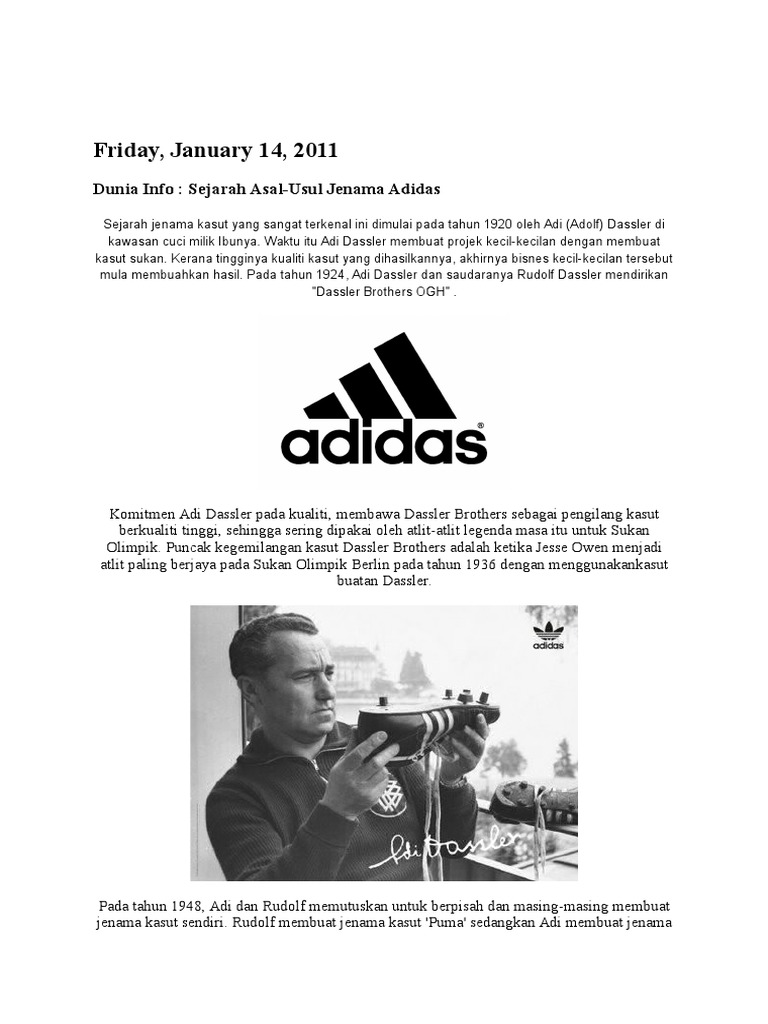 Friday, January 14, 2011

Dunia Info : Sejarah Asal-Usul Jenama Adidas

Sejarah jenama kasut yang sangat terkenal ini dimulai pada tahun 1920 oleh Adi (Adolf) Dassler di kawasan cuci milik Ibunya. Waktu itu Adi Dassler membuat projek kecil-kecilan dengan membuat kasut sukan. Kerana tingginya kualiti kasut yang dihasilkannya, akhirnya bisnes kecil-kecilan tersebut mula membuahkan hasil. Pada tahun 1924, Adi Dassler dan saudaranya Rudolf Dassler mendirikan "Dassler Brothers OGH" .

adidas®

Komitmen Adi Dassler pada kualiti, membawa Dassler Brothers sebagai pengilang kasut berkualiti tinggi, sehingga sering dipakai oleh atlit-atlit legenda masa itu untuk Sukan Olimpik. Puncak kegemilangan kasut Dassler Brothers adalah ketika Jesse Owen menjadi atlit paling berjaya pada Sukan Olimpik Berlin pada tahun 1936 dengan menggunakankasut buatan Dassler.

adidas

Adi Dassler

Pada tahun 1948, Adi dan Rudolf memutuskan untuk berpisah dan masing-masing membuat jenama kasut sendiri. Rudolf membuat jenama kasut 'Puma' sedangkan Adi membuat jenama